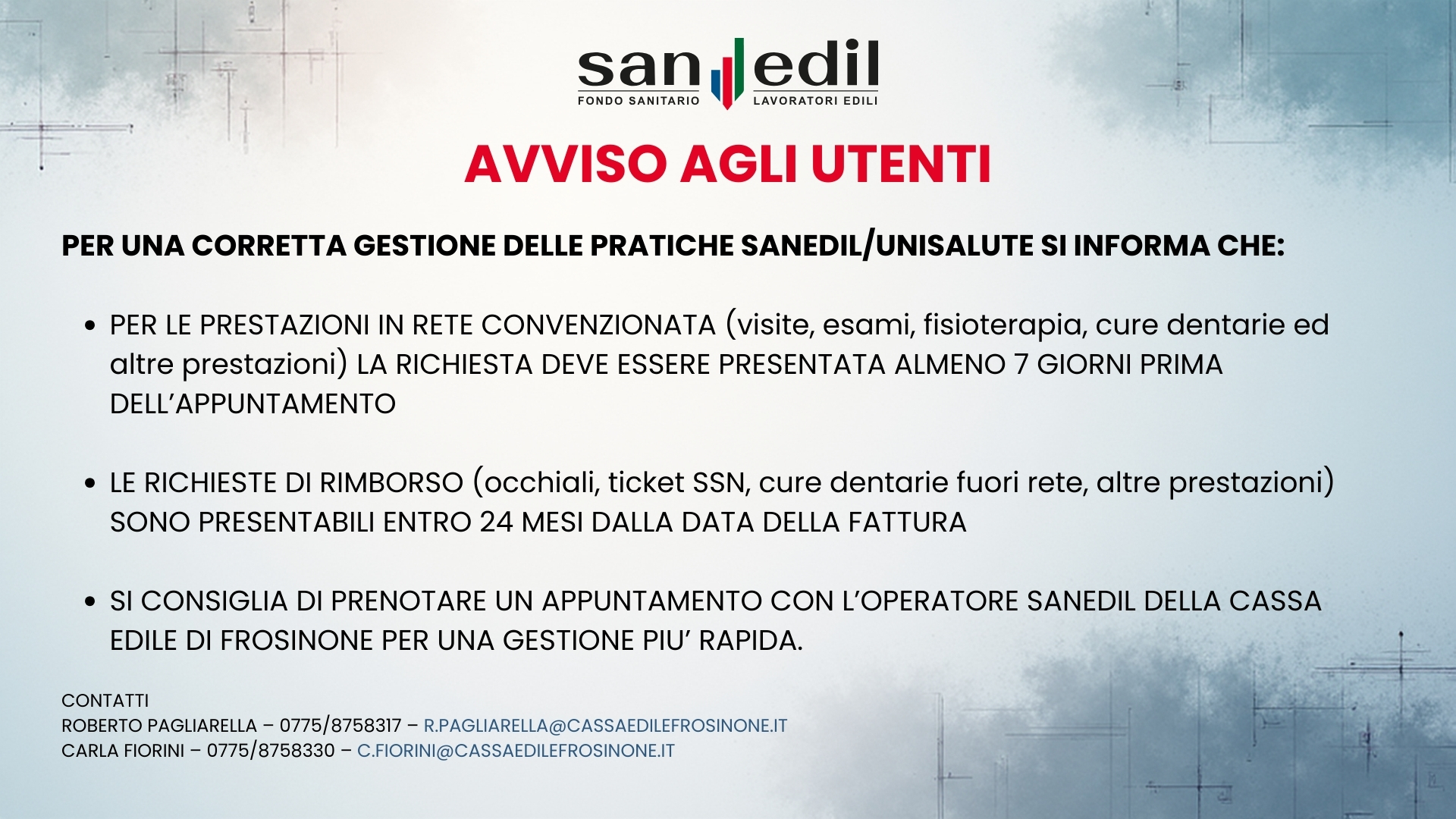 san edil
FONDO SANITARIO LAVORATORI EDILI

AVVISO AGLI UTENTI

PER UNA CORRETTA GESTIONE DELLE PRATICHE SANEDIL/UNISALUTE SI INFORMA CHE:

• PER LE PRESTAZIONI IN RETE CONVENZIONATA (visite, esami, fisioterapia, cure dentarie ed altre prestazioni) LA RICHIESTA DEVE ESSERE PRESENTATA ALMENO 7 GIORNI PRIMA DELL'APPUNTAMENTO

• LE RICHIESTE DI RIMBORSO (occhiali, ticket SSN, cure dentarie fuori rete, altre prestazioni) SONO PRESENTABILI ENTRO 24 MESI DALLA DATA DELLA FATTURA

• SI CONSIGLIA DI PRENOTARE UN APPUNTAMENTO CON L'OPERATORE SANEDIL DELLA CASSA EDILE DI FROSINONE PER UNA GESTIONE PIU' RAPIDA.

CONTATTI
ROBERTO PAGLIARELLA – 0775/8758317 – R.PAGLIARELLA@CASSAEDILEFROSINONE.IT
CARLA FIORINI – 0775/8758330 – C.FIORINI@CASSAEDILEFROSINONE.IT